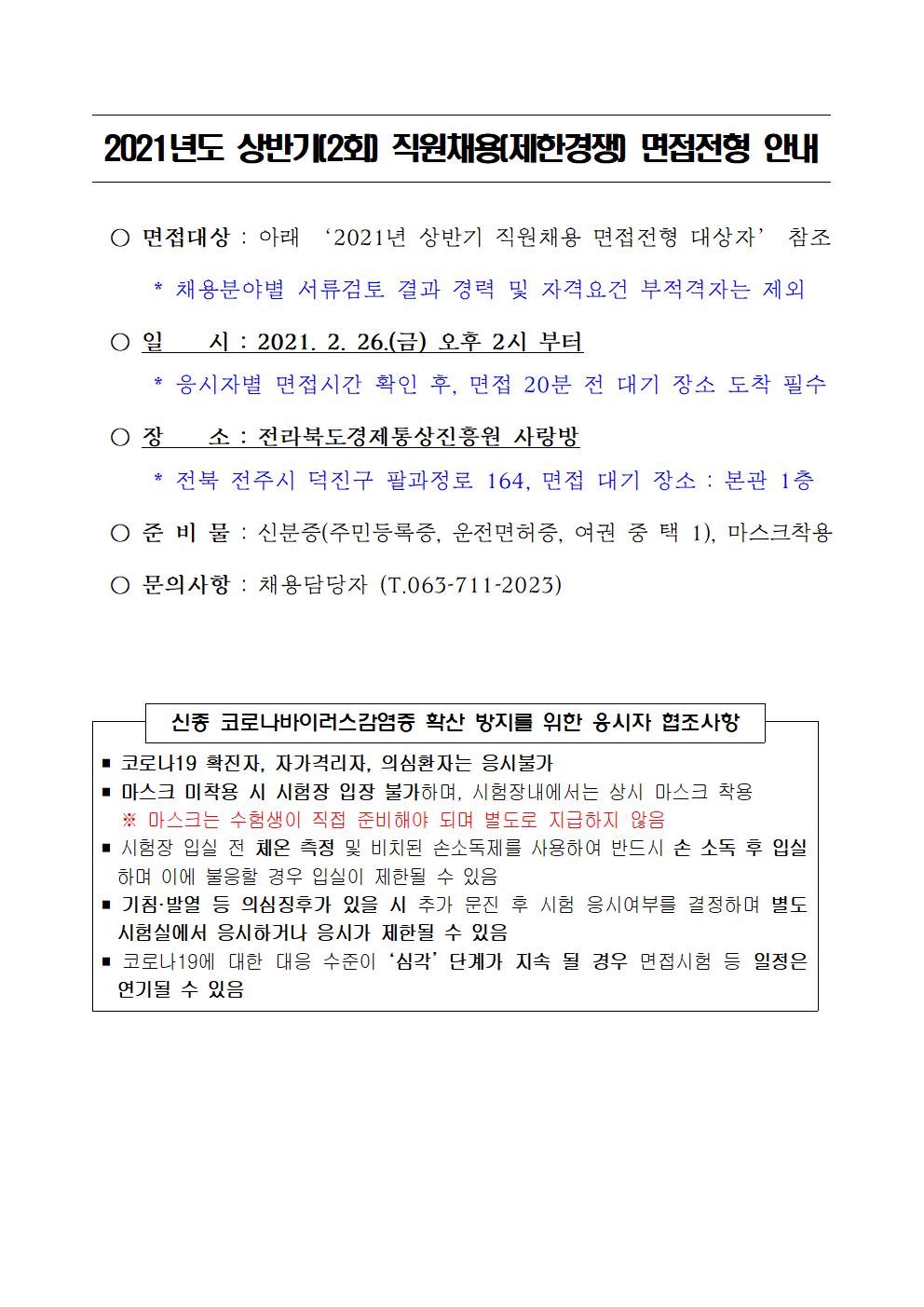 2021년도 상반기(2회) 직원채용(제한경쟁) 면접전형 안내

○ 면접대상 : 아래 ‘2021년 상반기 직원채용 면접전형 대상자’ 참조

* 채용분야별 서류검토 결과 경력 및 자격요건 부적격자는 제외

○ 일 시 : 2021. 2. 26.(금) 오후 2시 부터

* 응시자별 면접시간 확인 후, 면접 20분 전 대기 장소 도착 필수

○ 장 소 : 전라북도경제통상진흥원 사랑방

* 전북 전주시 덕진구 팔과정로 164, 면접 대기 장소 : 본관 1층

○ 준 비 물 : 신분증(주민등록증, 운전면허증, 여권 중 택 1), 마스크착용

○ 문의사항 : 채용담당자 (T.063-711-2023)

신종 코로나바이러스감염증 확산 방지를 위한 응시자 협조사항

▪ 코로나19 확진자, 자가격리자, 의심환자는 응시불가
▪ 마스크 미착용 시 시험장 입장 불가하며, 시험장내에서는 상시 마스크 착용
※ 마스크는 수험생이 직접 준비해야 되며 별도로 지급하지 않음
▪ 시험장 입실 전 체온 측정 및 비치된 손소독제를 사용하여 반드시 손 소독 후 입실하며 이에 불응할 경우 입실이 제한될 수 있음
▪ 기침·발열 등 의심징후가 있을 시 추가 문진 후 시험 응시여부를 결정하며 별도 시험실에서 응시하거나 응시가 제한될 수 있음
▪ 코로나19에 대한 대응 수준이 ‘심각’ 단계가 지속 될 경우 면접시험 등 일정은 연기될 수 있음